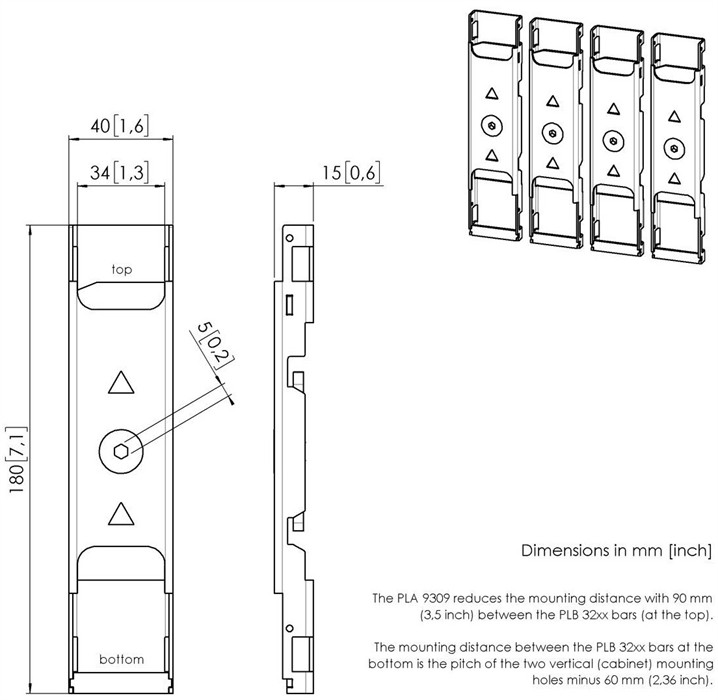 40[1,6]

34[1,3]

15[0,6]

top

5[0,2]

180[7,1]

bottom

Dimensions in mm [inch]

The PLA 9309 reduces the mounting distance with 90 mm (3,5 inch) between the PLB 32xx bars (at the top).

The mounting distance between the PLB 32xx bars at the bottom is the pitch of the two vertical (cabinet) mounting holes minus 60 mm (2,36 inch).